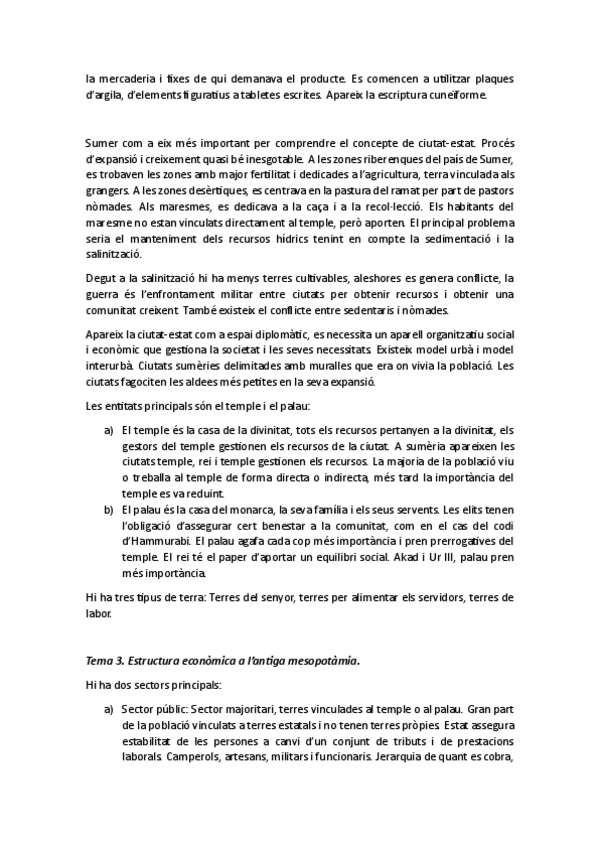 la mercaderia i fixes de qui demanava el producte. Es comencen a utilitzar plaques d'argila, d'elements figuratius a tabletes escrites. Apareix la escriptura cuneïforme.

Sumer com a eix més important per comprendre el concepte de ciutat-estat. Procés d'expansió i creixement quasi bé inesgotable. A les zones riberenques del país de Sumer, es trobaven les zones amb major fertilitat i dedicades a l'agricultura, terra vinculada als grangers. A les zones desèrtiques, es centrava en la pastura del ramat per part de pastors nòmades. Als maresmes, es dedicava a la caça i a la recol·lecció. Els habitants del maresme no estan vinculats directament al temple, però aporten. El principal problema seria el manteniment dels recursos hídrics tenint en compte la sedimentació i la salinització.

Degut a la salinització hi ha menys terres cultivables, aleshores es genera conflicte, la guerra és l'enfrontament militar entre ciutats per obtenir recursos i obtenir una comunitat creixent. També existeix el conflicte entre sedentaris i nòmades.

Apareix la ciutat-estat com a espai diplomàtic, es necessita un aparell organitzatiu social i econòmic que gestiona la societat i les seves necessitats. Existeix model urbà i model interurbà. Ciutats sumèries delimitades amb muralles que era on vivia la població. Les ciutats fagociten les aldees més petites en la seva expansió.

Les entitats principals són el temple i el palau:

a) El temple és la casa de la divinitat, tots els recursos pertanyen a la divinitat, els gestors del temple gestionen els recursos de la ciutat. A sumèria apareixen les ciutats temple, rei i temple gestionen els recursos. La majoria de la població viu o treballa al temple de forma directa o indirecta, més tard la importància del temple es va reduint.
b) El palau és la casa del monarca, la seva família i els seus servents. Les elits tenen l'obligació d'assegurar cert benestar a la comunitat, com en el cas del codi d'Hammurabi. El palau agafa cada cop més importància i pren prerrogatives del temple. El rei té el paper d'aportar un equilibri social. Akad i Ur III, palau pren més importància.

Hi ha tres tipus de terra: Terres del senyor, terres per alimentar els servidors, terres de labor.

Tema 3. Estructura econòmica a l'antiga mesopotàmia.

Hi ha dos sectors principals:

a) Sector públic: Sector majoritari, terres vinculades al temple o al palau. Gran part de la població vinculats a terres estatals i no tenen terres pròpies. Estat assegura estabilitat de les persones a canvi d'un conjunt de tributs i de prestacions laborals. Camperols, artesans, militars i funcionaris. Jerarquia de quant es cobra,